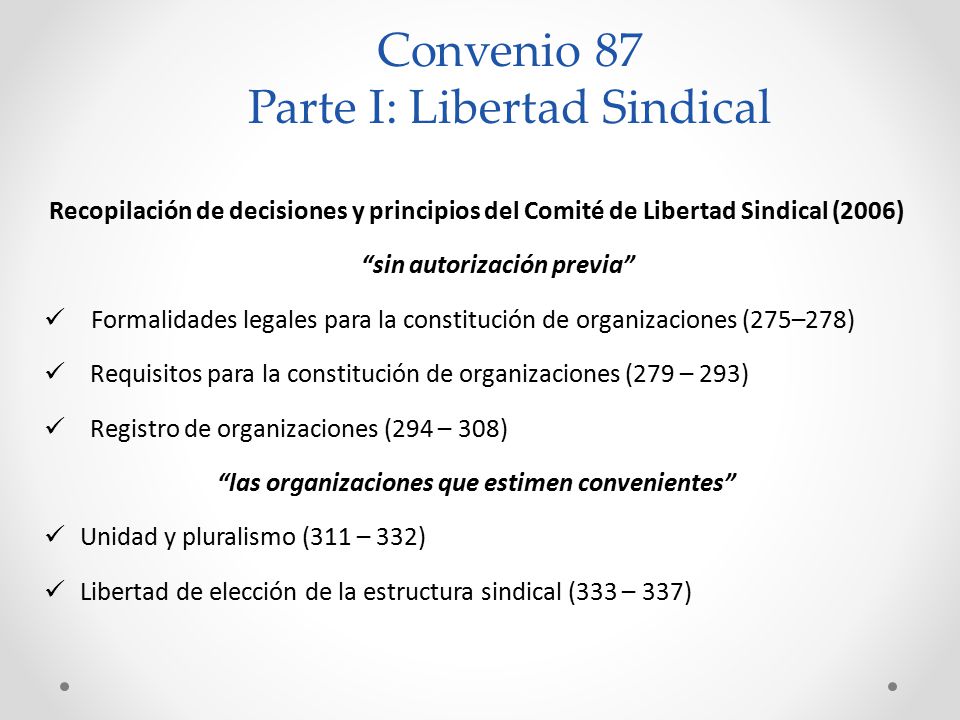 Convenio 87
Parte I: Libertad Sindical

Recopilación de decisiones y principios del Comité de Libertad Sindical (2006)

“sin autorización previa”

✓ Formalidades legales para la constitución de organizaciones (275–278)

✓ Requisitos para la constitución de organizaciones (279 – 293)

✓ Registro de organizaciones (294 – 308)

“las organizaciones que estimen convenientes”

✓ Unidad y pluralismo (311 – 332)

✓ Libertad de elección de la estructura sindical (333 – 337)